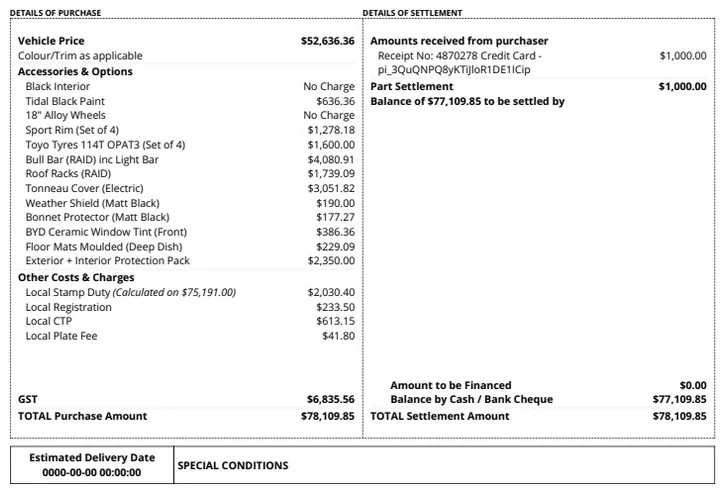 DETAILS OF PURCHASE

Vehicle Price $52,636.36
Colour/Trim as applicable
Accessories & Options
Black Interior No Charge
Tidal Black Paint $636.36
18" Alloy Wheels No Charge
Sport Rim (Set of 4) $1,278.18
Toyo Tyres 114T OPAT3 (Set of 4) $1,600.00
Bull Bar (RAID) inc Light Bar $4,080.91
Roof Racks (RAID) $1,739.09
Tonneau Cover (Electric) $3,051.82
Weather Shield (Matt Black) $190.00
Bonnet Protector (Matt Black) $177.27
BYD Ceramic Window Tint (Front) $386.36
Floor Mats Moulded (Deep Dish) $229.09
Exterior + Interior Protection Pack $2,350.00
Other Costs & Charges
Local Stamp Duty (Calculated on $75,191.00) $2,030.40
Local Registration $233.50
Local CTP $613.15
Local Plate Fee $41.80

GST $6,835.56
TOTAL Purchase Amount $78,109.85

DETAILS OF SETTLEMENT

Amounts received from purchaser
Receipt No: 4870278 Credit Card - pi_3QuQNPQ8yKTiJloR1DE1ICip $1,000.00
Part Settlement $1,000.00
Balance of $77,109.85 to be settled by

Amount to be Financed $0.00
Balance by Cash / Bank Cheque $77,109.85
TOTAL Settlement Amount $78,109.85

Estimated Delivery Date
0000-00-00 00:00:00

SPECIAL CONDITIONS